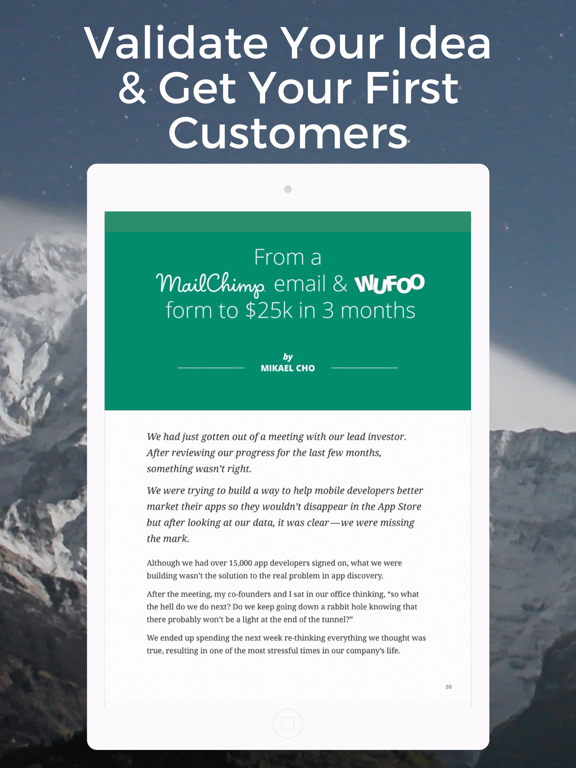 Validate Your Idea & Get Your First Customers

From a MailChimp email & WUFOO form to $25k in 3 months

by
MIKAEL CHO

We had just gotten out of a meeting with our lead investor. After reviewing our progress for the last few months, something wasn't right.

We were trying to build a way to help mobile developers better market their apps so they wouldn't disappear in the App Store but after looking at our data, it was clear—we were missing the mark.

Although we had over 15,000 app developers signed on, what we were building wasn't the solution to the real problem in app discovery.

After the meeting, my co-founders and I sat in our office thinking, "so what the hell do we do next? Do we keep going down a rabbit hole knowing that there probably won't be a light at the end of the tunnel?"

We ended up spending the next week re-thinking everything we thought was true, resulting in one of the most stressful times in our company's life.

36